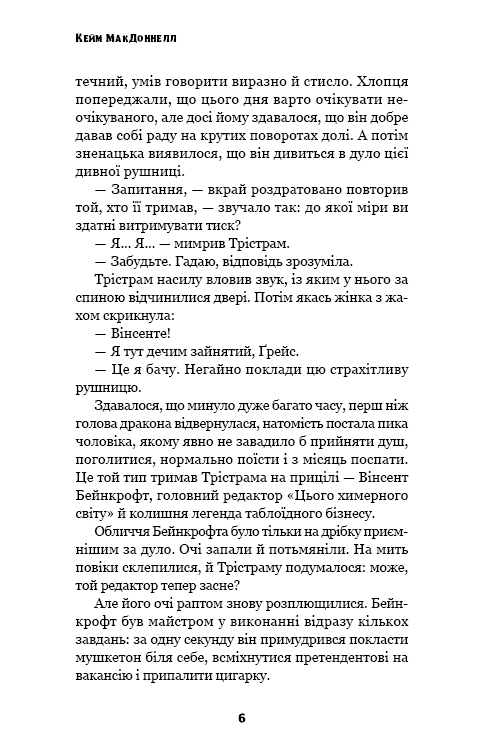 Кейм МакДоннелл

течний, умів говорити виразно й стисло. Хлопця попереджали, що цього дня варто очікувати неочікуваного, але досі йому здавалося, що він добре давав собі раду на крутих поворотах долі. А потім зненацька виявилося, що він дивиться в дуло цієї дивної рушниці.

— Запитання, — вкрай роздратовано повторив той, хто її тримав, — звучало так: до якої міри ви здатні витримувати тиск?

— Я... Я... — мимрив Трістрам.

— Забудьте. Гадаю, відповідь зрозуміла.

Трістрам насилу вловив звук, із яким у нього за спиною відчинилися двері. Потім якась жінка з жахом скрикнула:

— Вінсенте!

— Я тут дечим зайнятий, Ґрейс.

— Це я бачу. Негайно поклади цю страхітливу рушницю.

Здавалося, що минуло дуже багато часу, перш ніж голова дракона відвернулася, натомість постала пика чоловіка, якому явно не завадило б прийняти душ, поголитися, нормально поїсти і з місяць поспати. Це той тип тримав Трістрама на прицілі — Вінсент Бейнкрофт, головний редактор «Цього химерного світу» й колишня легенда таблоїдного бізнесу.

Обличчя Бейнкрофта було тільки на дрібку приємнішим за дуло. Очі запали й потьмяніли. На мить повіки склепилися, й Трістраму подумалося: може, той редактор тепер засне?

Але його очі раптом знову розплющилися. Бейнкрофт був майстром у виконанні відразу кількох завдань: за одну секунду він примудрився покласти мушкетон біля себе, всміхнутися претендентові на вакансію і припалити цигарку.

6